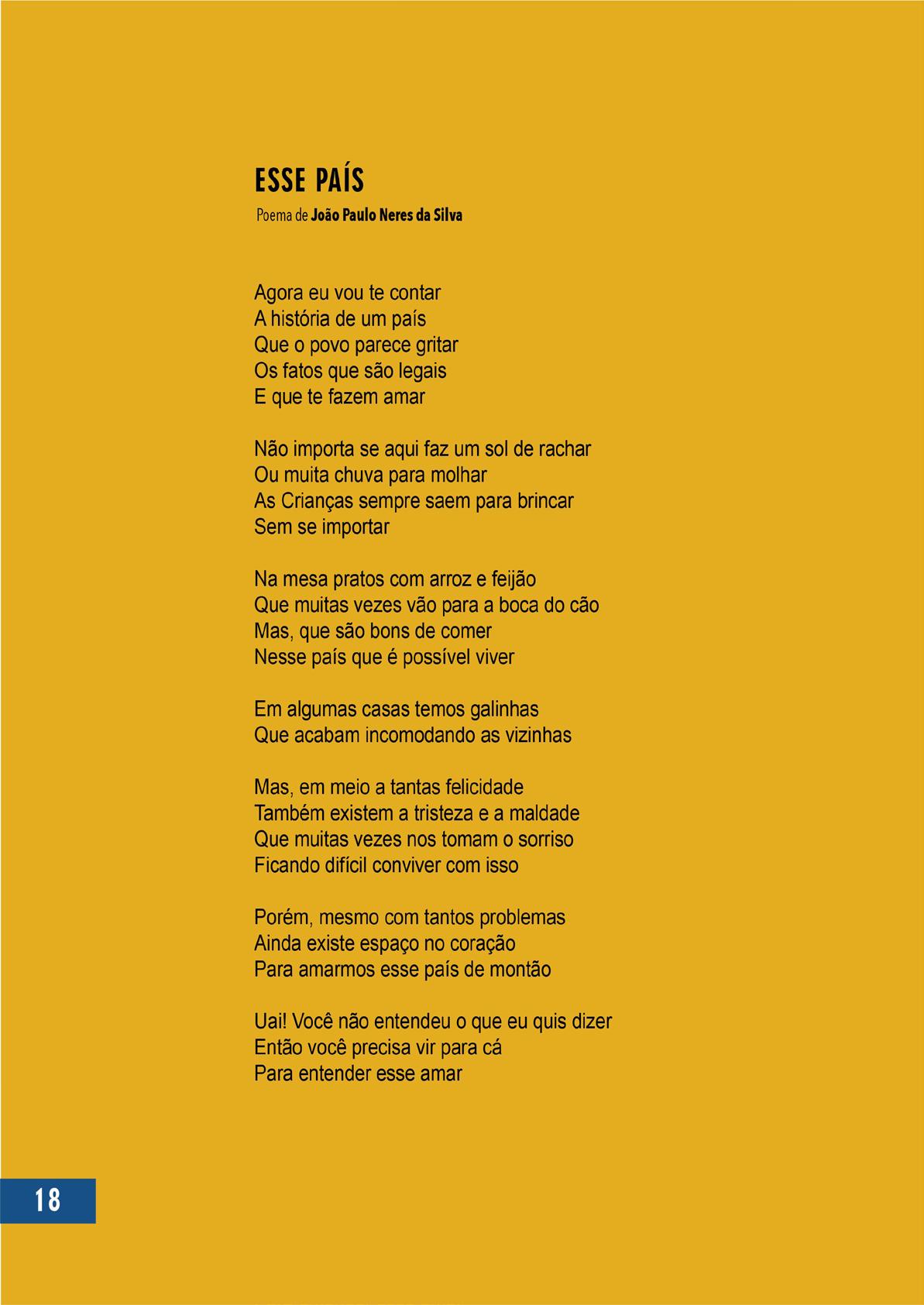 ESSE PAÍS

Poema de João Paulo Neres da Silva

Agora eu vou te contar
A história de um país
Que o povo parece gritar
Os fatos que são legais
E que te fazem amar

Não importa se aqui faz um sol de rachar
Ou muita chuva para molhar
As Crianças sempre saem para brincar
Sem se importar

Na mesa pratos com arroz e feijão
Que muitas vezes vão para a boca do cão
Mas, que são bons de comer
Nesse país que é possível viver

Em algumas casas temos galinhas
Que acabam incomodando as vizinhas

Mas, em meio a tantas felicidade
Também existem a tristeza e a maldade
Que muitas vezes nos tomam o sorriso
Ficando difícil conviver com isso

Porém, mesmo com tantos problemas
Ainda existe espaço no coração
Para amarmos esse país de montão

Uai! Você não entendeu o que eu quis dizer
Então você precisa vir para cá
Para entender esse amar

18